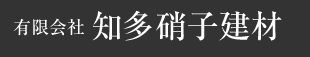 有限会社 知多硝子建材